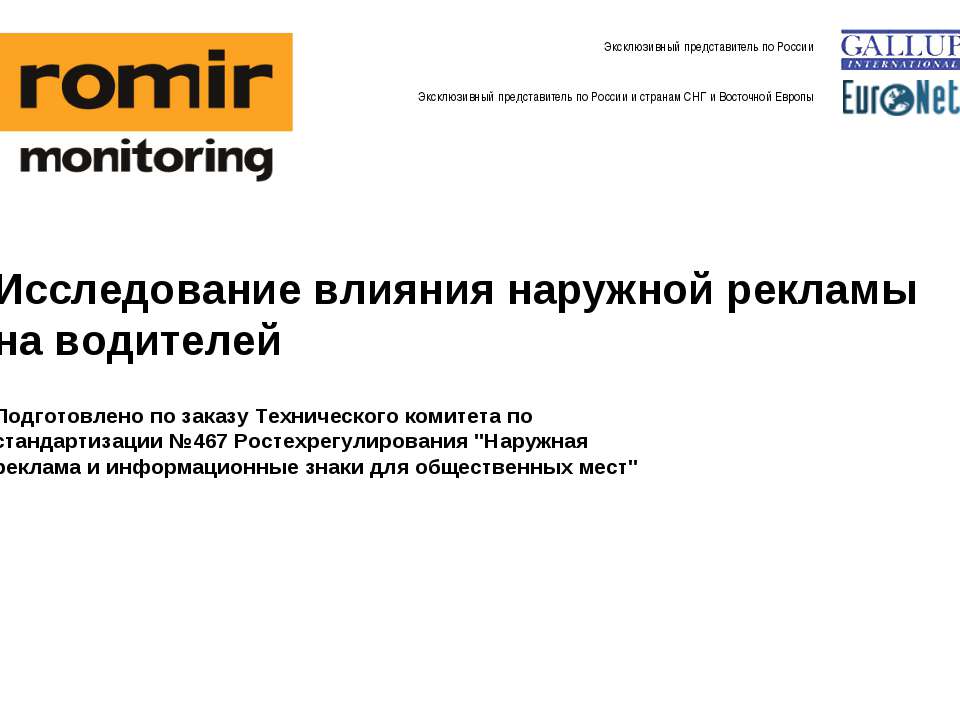 romir
monitoring

Эксклюзивный представитель по России

GALLUP
INTERNATIONAL

Эксклюзивный представитель по России и странам СНГ и Восточной Европы

EuroNet

Исследование влияния наружной рекламы на водителей

Подготовлено по заказу Технического комитета по стандартизации №467 Ростехрегулирования "Наружная реклама и информационные знаки для общественных мест"